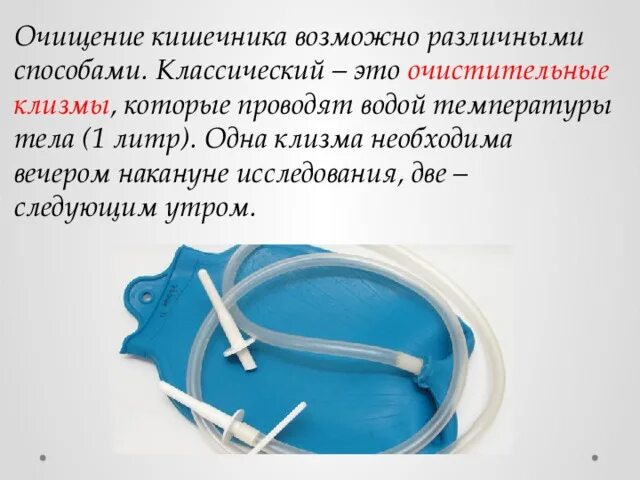 Очищение кишечника возможно различными способами. Классический – это очистительные клизмы, которые проводят водой температуры тела (1 литр). Одна клизма необходима вечером накануне исследования, две – следующим утром.